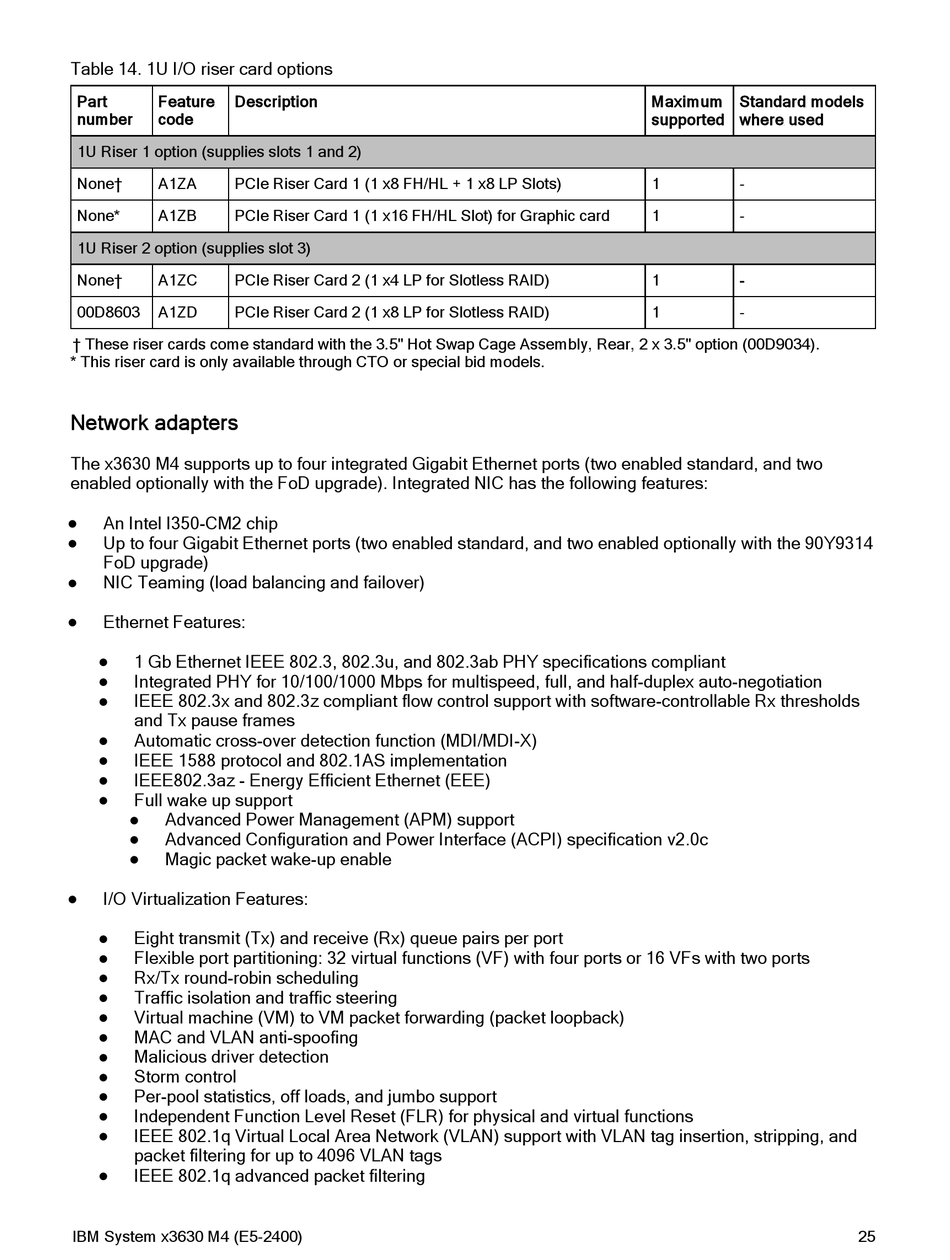 Table 14. 1U I/O riser card options

| Part number | Feature code | Description | Maximum supported | Standard models where used |
|---|---|---|---|---|
| 1U Riser 1 option (supplies slots 1 and 2) | | | | |
| None† | A1ZA | PCIe Riser Card 1 (1 x8 FH/HL + 1 x8 LP Slots) | 1 | - |
| None* | A1ZB | PCIe Riser Card 1 (1 x16 FH/HL Slot) for Graphic card | 1 | - |
| 1U Riser 2 option (supplies slot 3) | | | | |
| None† | A1ZC | PCIe Riser Card 2 (1 x4 LP for Slotless RAID) | 1 | - |
| 00D8603 | A1ZD | PCIe Riser Card 2 (1 x8 LP for Slotless RAID) | 1 | - |

† These riser cards come standard with the 3.5" Hot Swap Cage Assembly, Rear, 2 x 3.5" option (00D9034).
* This riser card is only available through CTO or special bid models.

Network adapters

The x3630 M4 supports up to four integrated Gigabit Ethernet ports (two enabled standard, and two enabled optionally with the FoD upgrade). Integrated NIC has the following features:

● An Intel I350-CM2 chip
● Up to four Gigabit Ethernet ports (two enabled standard, and two enabled optionally with the 90Y9314 FoD upgrade)
● NIC Teaming (load balancing and failover)

● Ethernet Features:

● 1 Gb Ethernet IEEE 802.3, 802.3u, and 802.3ab PHY specifications compliant
● Integrated PHY for 10/100/1000 Mbps for multispeed, full, and half-duplex auto-negotiation
● IEEE 802.3x and 802.3z compliant flow control support with software-controllable Rx thresholds and Tx pause frames
● Automatic cross-over detection function (MDI/MDI-X)
● IEEE 1588 protocol and 802.1AS implementation
● IEEE802.3az - Energy Efficient Ethernet (EEE)
● Full wake up support
● Advanced Power Management (APM) support
● Advanced Configuration and Power Interface (ACPI) specification v2.0c
● Magic packet wake-up enable

● I/O Virtualization Features:

● Eight transmit (Tx) and receive (Rx) queue pairs per port
● Flexible port partitioning: 32 virtual functions (VF) with four ports or 16 VFs with two ports
● Rx/Tx round-robin scheduling
● Traffic isolation and traffic steering
● Virtual machine (VM) to VM packet forwarding (packet loopback)
● MAC and VLAN anti-spoofing
● Malicious driver detection
● Storm control
● Per-pool statistics, off loads, and jumbo support
● Independent Function Level Reset (FLR) for physical and virtual functions
● IEEE 802.1q Virtual Local Area Network (VLAN) support with VLAN tag insertion, stripping, and packet filtering for up to 4096 VLAN tags
● IEEE 802.1q advanced packet filtering

IBM System x3630 M4 (E5-2400) 25